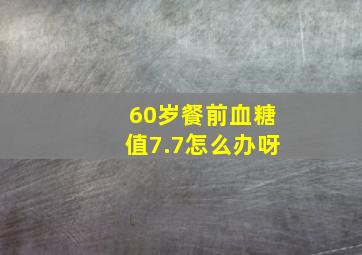 60岁餐前血糖值7.7怎么办呀